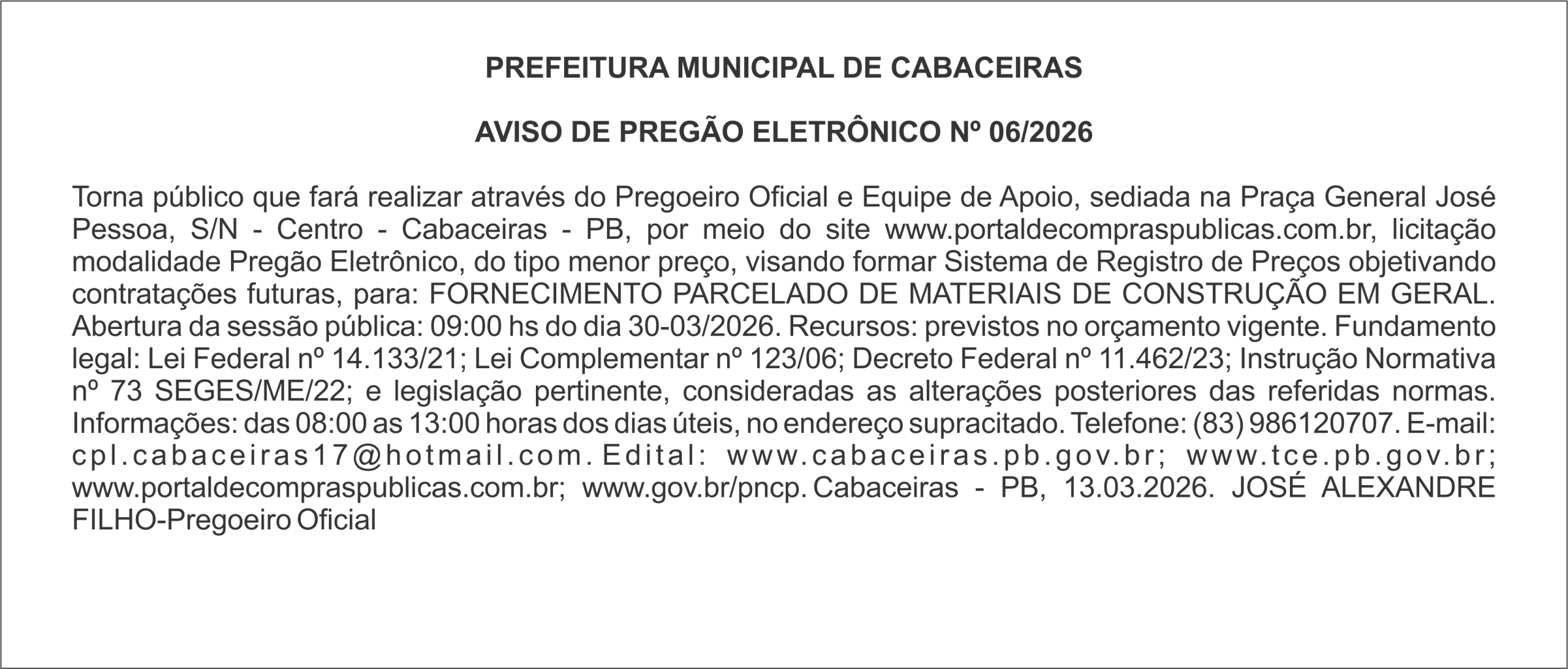 PREFEITURA MUNICIPAL DE CABACEIRAS

AVISO DE PREGÃO ELETRÔNICO Nº 06/2026

Torna público que fará realizar através do Pregoeiro Oficial e Equipe de Apoio, sediada na Praça General José Pessoa, S/N - Centro - Cabaceiras - PB, por meio do site www.portaldecompraspublicas.com.br, licitação modalidade Pregão Eletrônico, do tipo menor preço, visando formar Sistema de Registro de Preços objetivando contratações futuras, para: FORNECIMENTO PARCELADO DE MATERIAIS DE CONSTRUÇÃO EM GERAL. Abertura da sessão pública: 09:00 hs do dia 30-03/2026. Recursos: previstos no orçamento vigente. Fundamento legal: Lei Federal nº 14.133/21; Lei Complementar nº 123/06; Decreto Federal nº 11.462/23; Instrução Normativa nº 73 SEGES/ME/22; e legislação pertinente, consideradas as alterações posteriores das referidas normas. Informações: das 08:00 as 13:00 horas dos dias úteis, no endereço supracitado. Telefone: (83) 986120707. E-mail: cpl.cabaceiras17@hotmail.com. Edital: www.cabaceiras.pb.gov.br; www.tce.pb.gov.br; www.portaldecompraspublicas.com.br; www.gov.br/pncp. Cabaceiras - PB, 13.03.2026. JOSÉ ALEXANDRE FILHO-Pregoeiro Oficial